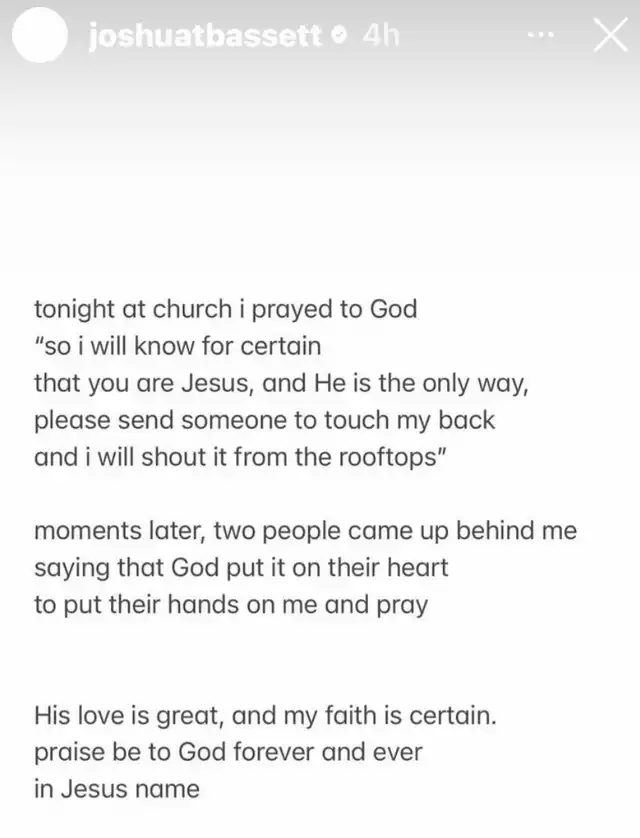 joshuatbassett 4h

tonight at church i prayed to God
"so i will know for certain
that you are Jesus, and He is the only way,
please send someone to touch my back
and i will shout it from the rooftops"

moments later, two people came up behind me
saying that God put it on their heart
to put their hands on me and pray

His love is great, and my faith is certain.
praise be to God forever and ever
in Jesus name